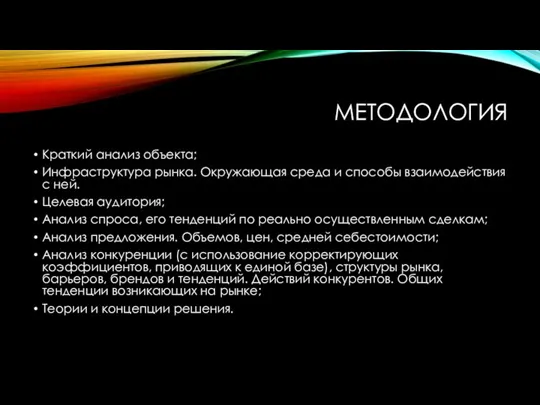 МЕТОДОЛОГИЯ

• Краткий анализ объекта;
• Инфраструктура рынка. Окружающая среда и способы взаимодействия с ней.
• Целевая аудитория;
• Анализ спроса, его тенденций по реально осуществленным сделкам;
• Анализ предложения. Объемов, цен, средней себестоимости;
• Анализ конкуренции (с использование корректирующих коэффициентов, приводящих к единой базе), структуры рынка, барьеров, брендов и тенденций. Действий конкурентов. Общих тенденции возникающих на рынке;
• Теории и концепции решения.